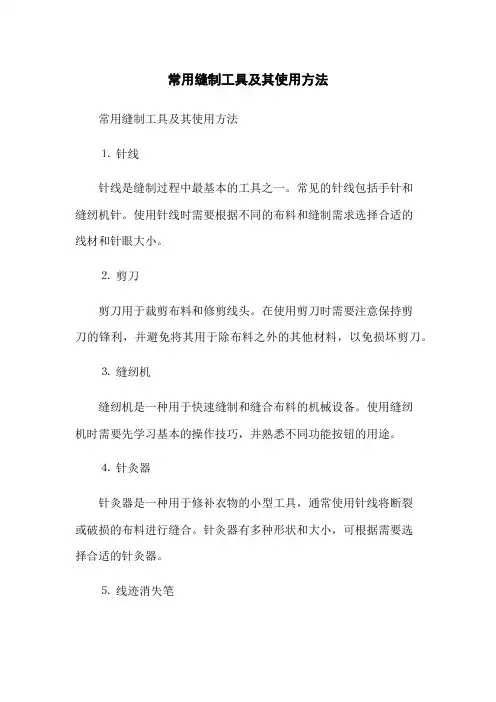 常用缝制工具及其使用方法

常用缝制工具及其使用方法

1. 针线

针线是缝制过程中最基本的工具之一。常见的针线包括手针和缝纫机针。使用针线时需要根据不同的布料和缝制需求选择合适的线材和针眼大小。

2. 剪刀

剪刀用于裁剪布料和修剪线头。在使用剪刀时需要注意保持剪刀的锋利，并避免将其用于除布料之外的其他材料，以免损坏剪刀。

3. 缝纫机

缝纫机是一种用于快速缝制和缝合布料的机械设备。使用缝纫机时需要先学习基本的操作技巧，并熟悉不同功能按钮的用途。

4. 针灸器

针灸器是一种用于修补衣物的小型工具，通常使用针线将断裂或破损的布料进行缝合。针灸器有多种形状和大小，可根据需要选择合适的针灸器。

5. 线迹消失笔